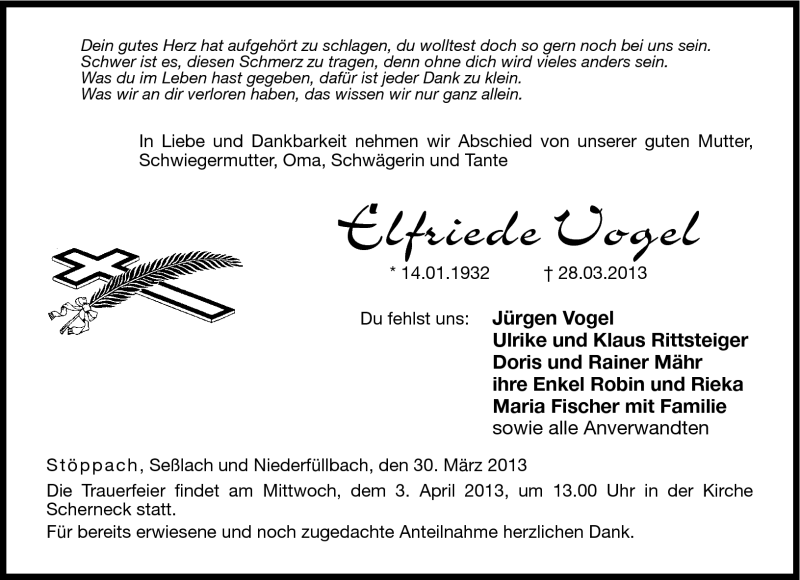 Dein gutes Herz hat aufgehört zu schlagen, du wolltest doch so gern noch bei uns sein.
Schwer ist es, diesen Schmerz zu tragen, denn ohne dich wird vieles anders sein.
Was du im Leben hast gegeben, dafür ist jeder Dank zu klein.
Was wir an dir verloren haben, das wissen wir nur ganz allein.

In Liebe und Dankbarkeit nehmen wir Abschied von unserer guten Mutter, Schwiegermutter, Oma, Schwägerin und Tante

Elfriede Vogel

* 14.01.1932 † 28.03.2013

Du fehlst uns: Jürgen Vogel
Ulrike und Klaus Rittsteiger
Doris und Rainer Mähr
ihre Enkel Robin und Rieka
Maria Fischer mit Familie
sowie alle Anverwandten

Stöppach, Seßlach und Niederfüllbach, den 30. März 2013

Die Trauerfeier findet am Mittwoch, dem 3. April 2013, um 13.00 Uhr in der Kirche Scherneck statt.

Für bereits erwiesene und noch zugedachte Anteilnahme herzlichen Dank.